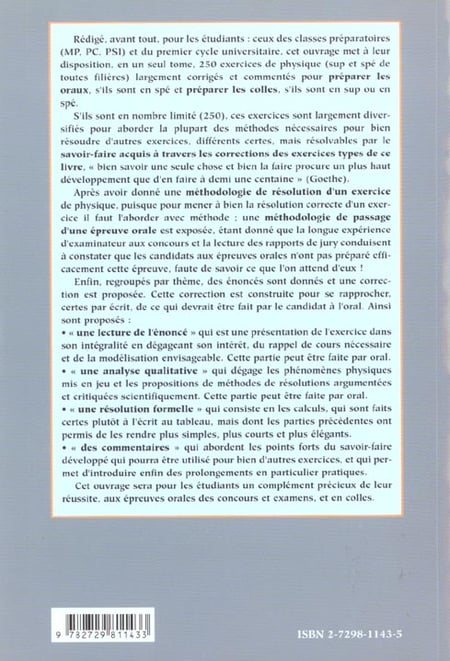 Rédigé, avant tout, pour les étudiants : ceux des classes préparatoires (MP, PC, PSI) et du premier cycle universitaire, cet ouvrage met à leur disposition, en un seul tome, 250 exercices de physique (sup et spé de toutes filières) largement corrigés et commentés pour préparer les oraux, s'ils sont en spé et préparer les colles, s'ils sont en sup ou en spé.

S'ils sont en nombre limité (250), ces exercices sont largement diversifiés pour aborder la plupart des méthodes nécessaires pour bien résoudre d'autres exercices, différents certes, mais résolvables par le savoir-faire acquis à travers les corrections des exercices types de ce livre, « bien savoir une seule chose et bien la faire procure un plus haut développement que d'en faire à demi une centaine » (Goethe).

Après avoir donné une méthodologie de résolution d'un exercice de physique, puisque pour mener à bien la résolution correcte d'un exercice il faut l'aborder avec méthode : une méthodologie de passage d'une épreuve orale est exposée, étant donné que la longue expérience d'examinateur aux concours et la lecture des rapports de jury conduisent à constater que les candidats aux épreuves orales n'ont pas préparé efficacement cette épreuve, faute de savoir ce que l'on attend d'eux !

Enfin, regroupés par thème, des énoncés sont donnés et une correction est proposée. Cette correction est construite pour se rapprocher, certes par écrit, de ce qui devrait être fait par le candidat à l'oral. Ainsi sont proposés :
• « une lecture de l'énoncé » qui est une présentation de l'exercice dans son intégralité en dégageant son intérêt, du rappel de cours nécessaire et de la modélisation envisageable. Cette partie peut être faite par oral.
• « une analyse qualitative » qui dégage les phénomènes physiques mis en jeu et les propositions de méthodes de résolutions argumentées et critiquées scientifiquement. Cette partie peut être faite par oral.
• « une résolution formelle » qui consiste en les calculs, qui sont faits certes plutôt à l'écrit au tableau, mais dont les parties précédentes ont permis de les rendre plus simples, plus courts et plus élégants.
• « des commentaires » qui abordent les points forts du savoir-faire développé qui pourra être utilisé pour bien d'autres exercices, et qui permet d'introduire enfin des prolongements en particulier pratiques.

Cet ouvrage sera pour les étudiants un complément précieux de leur réussite, aux épreuves orales des concours et examens, et en colles.

9 782729 811433

ISBN 2-7298-1143-5